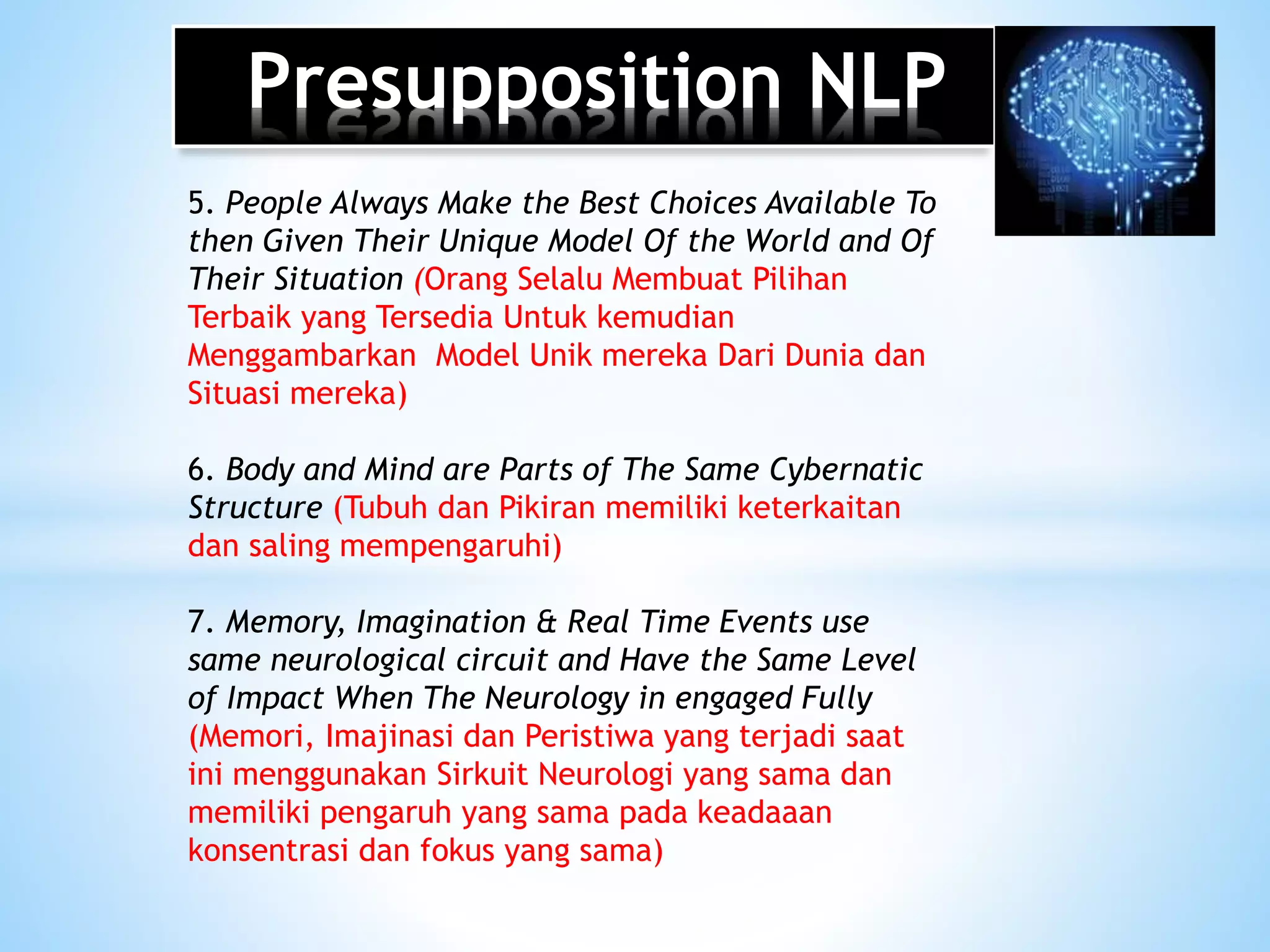 Presupposition NLP

5. People Always Make the Best Choices Available To then Given Their Unique Model Of the World and Of Their Situation (Orang Selalu Membuat Pilihan Terbaik yang Tersedia Untuk kemudian Menggambarkan Model Unik mereka Dari Dunia dan Situasi mereka)

6. Body and Mind are Parts of The Same Cybernatic Structure (Tubuh dan Pikiran memiliki keterkaitan dan saling mempengaruhi)

7. Memory, Imagination & Real Time Events use same neurological circuit and Have the Same Level of Impact When The Neurology in engaged Fully (Memori, Imajinasi dan Peristiwa yang terjadi saat ini menggunakan Sirkuit Neurologi yang sama dan memiliki pengaruh yang sama pada keadaaan konsentrasi dan fokus yang sama)